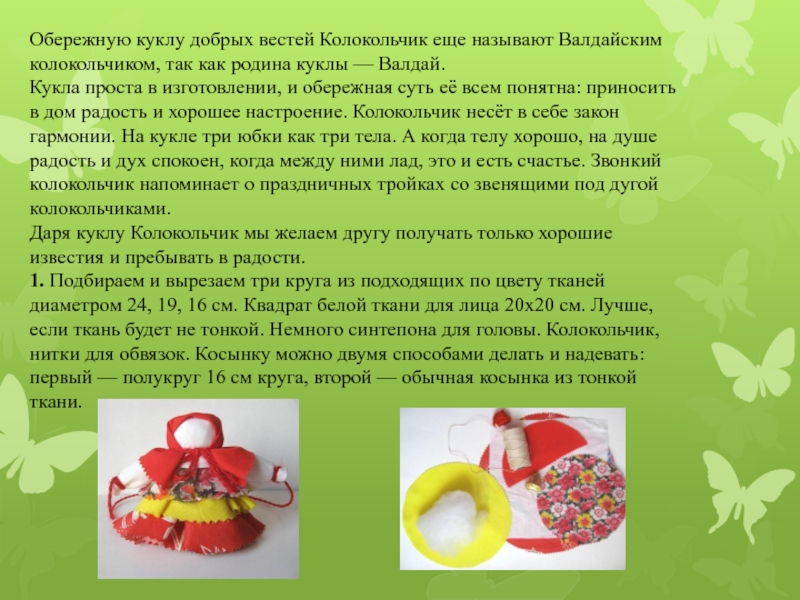 Обережную куклу добрых вестей Колокольчик еще называют Валдайским колокольчиком, так как родина куклы — Валдай.
Кукла проста в изготовлении, и обережная суть её всем понятна: приносить в дом радость и хорошее настроение. Колокольчик несёт в себе закон гармонии. На кукле три юбки как три тела. А когда телу хорошо, на душе радость и дух спокоен, когда между ними лад, это и есть счастье. Звонкий колокольчик напоминает о праздничных тройках со звенящими под дугой колокольчиками.
Даря куклу Колокольчик мы желаем другу получать только хорошие известия и пребывать в радости.
1. Подбираем и вырезаем три круга из подходящих по цвету тканей диаметром 24, 19, 16 см. Квадрат белой ткани для лица 20х20 см. Лучше, если ткань будет не тонкой. Немного синтепона для головы. Колокольчик, нитки для обвязок. Косынку можно двумя способами делать и надевать: первый — полукруг 16 см круга, второй — обычная косынка из тонкой ткани.